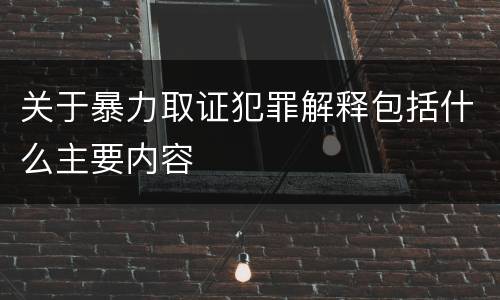 关于暴力取证犯罪解释包括什么主要内容